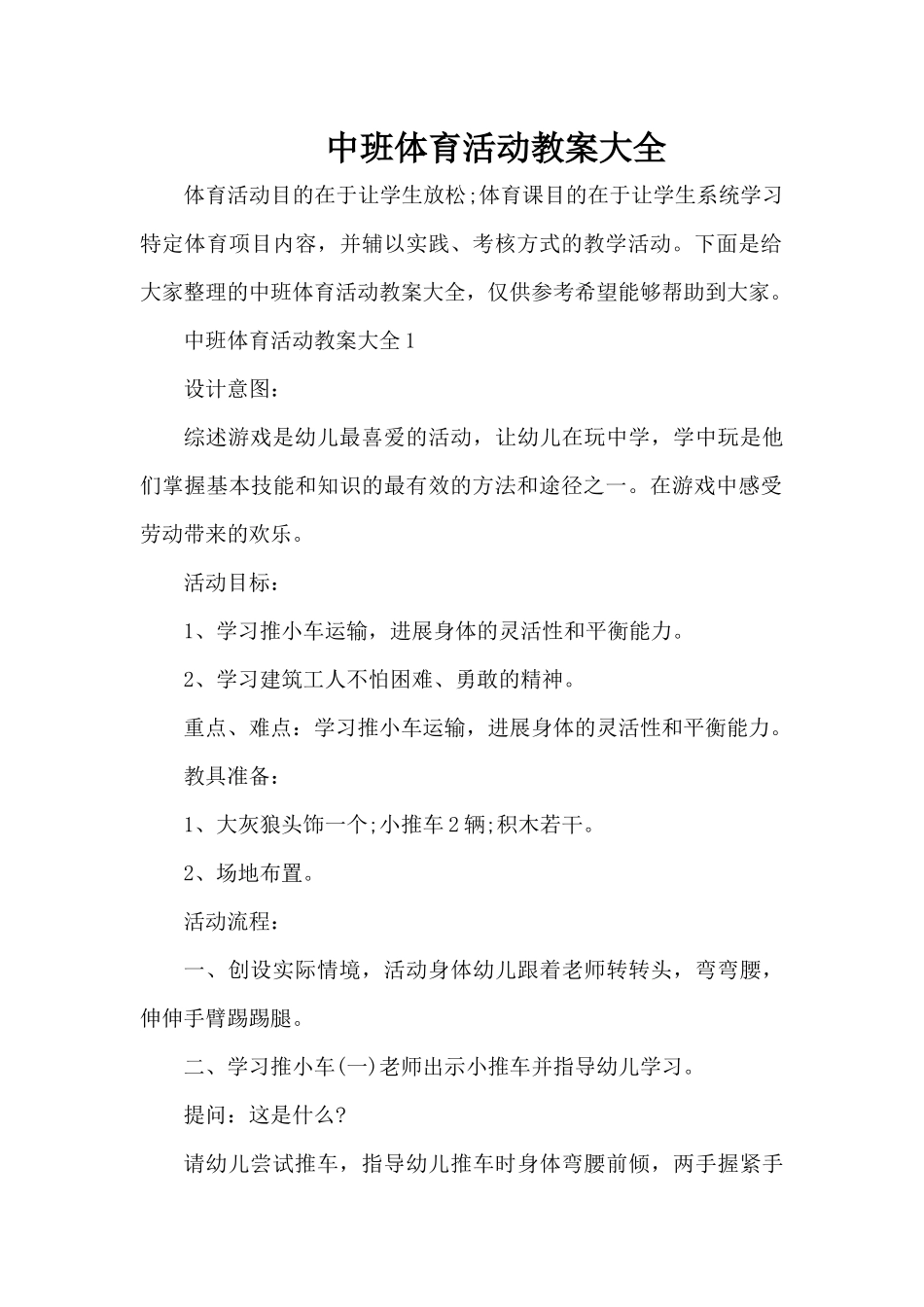 中班体育活动教案大全

体育活动目的在于让学生放松;体育课目的在于让学生系统学习特定体育项目内容，并辅以实践、考核方式的教学活动。下面是给大家整理的中班体育活动教案大全，仅供参考希望能够帮助到大家。

中班体育活动教案大全1

设计意图：

综述游戏是幼儿最喜爱的活动，让幼儿在玩中学，学中玩是他们掌握基本技能和知识的最有效的方法和途径之一。在游戏中感受劳动带来的欢乐。

活动目标：

1、学习推小车运输，进展身体的灵活性和平衡能力。

2、学习建筑工人不怕困难、勇敢的精神。

重点、难点：学习推小车运输，进展身体的灵活性和平衡能力。

教具准备：

1、大灰狼头饰一个;小推车2辆;积木若干。

2、场地布置。

活动流程：

一、创设实际情境，活动身体幼儿跟着老师转转头，弯弯腰，伸伸手臂踢踢腿。

二、学习推小车(一)老师出示小推车并指导幼儿学习。

提问：这是什么?

请幼儿尝试推车，指导幼儿推车时身体弯腰前倾，两手握紧手